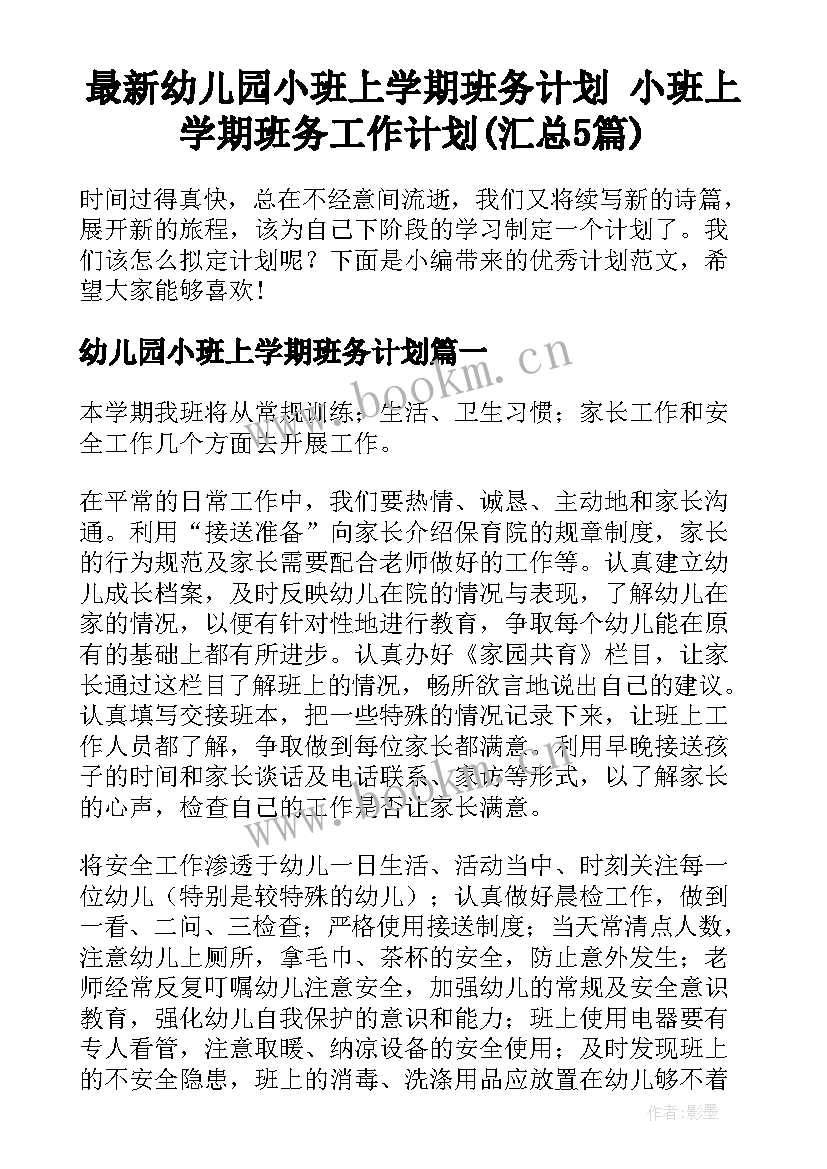 最新幼儿园小班上学期班务计划 小班上学期班务工作计划(汇总5篇)

时间过得真快，总在不经意间流逝，我们又将续写新的诗篇，展开新的旅程，该为自己下阶段的学习制定一个计划了。我们该怎么拟定计划呢？下面是小编带来的优秀计划范文，希望大家能够喜欢！

幼儿园小班上学期班务计划篇一

www.bookm.cn

本学期我班将从常规训练；生活、卫生习惯；家长工作和安全工作几个方面去开展工作。

在平常的日常工作中，我们要热情、诚恳、主动地和家长沟通。利用“接送准备”向家长介绍保育院的规章制度，家长的行为规范及家长需要配合老师做好的工作等。认真建立幼儿成长档案，及时反映幼儿在院的情况与表现，了解幼儿在家的情况，以便有针对性地进行教育，争取每个幼儿能在原有的基础上都有所进步。认真办好《家园共育》栏目，让家长通过这栏目了解班上的情况，畅所欲言地说出自己的建议。认真填写交接班本，把一些特殊的情况记录下来，让班上工作人员都了解，争取做到每位家长都满意。利用早晚接送孩子的时间和家长谈话及电话联系、家访等形式，以了解家长的心声，检查自己的工作是否让家长满意。

将安全工作渗透于幼儿一日生活、活动当中、时刻关注每一位幼儿（特别是较特殊的幼儿）；认真做好晨检工作，做到一看、二问、三检查；严格使用接送制度；当天常清点人数，注意幼儿上厕所，拿毛巾、茶杯的安全，防止意外发生；老师经常反复叮嘱幼儿注意安全，加强幼儿的常规及安全意识教育，强化幼儿自我保护的意识和能力；班上使用电器要有专人看管，注意取暖、纳凉设备的安全使用；及时发现班上的不安全隐患，班上的消毒、洗涤用品应放置在幼儿够不着

作者:影墨